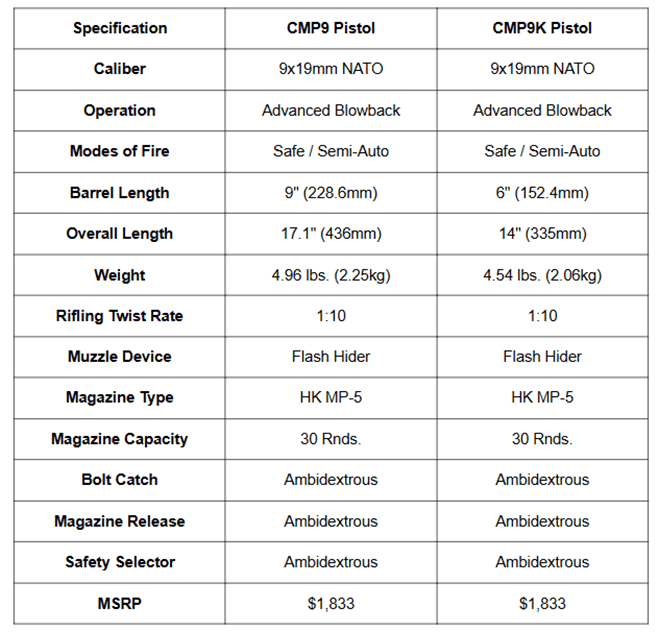 | Specification | CMP9 Pistol | CMP9K Pistol |
|---|---|---|
| Caliber | 9x19mm NATO | 9x19mm NATO |
| Operation | Advanced Blowback | Advanced Blowback |
| Modes of Fire | Safe / Semi-Auto | Safe / Semi-Auto |
| Barrel Length | 9" (228.6mm) | 6" (152.4mm) |
| Overall Length | 17.1" (436mm) | 14" (335mm) |
| Weight | 4.96 lbs. (2.25kg) | 4.54 lbs. (2.06kg) |
| Rifling Twist Rate | 1:10 | 1:10 |
| Muzzle Device | Flash Hider | Flash Hider |
| Magazine Type | HK MP-5 | HK MP-5 |
| Magazine Capacity | 30 Rnds. | 30 Rnds. |
| Bolt Catch | Ambidextrous | Ambidextrous |
| Magazine Release | Ambidextrous | Ambidextrous |
| Safety Selector | Ambidextrous | Ambidextrous |
| MSRP | $1,833 | $1,833 |